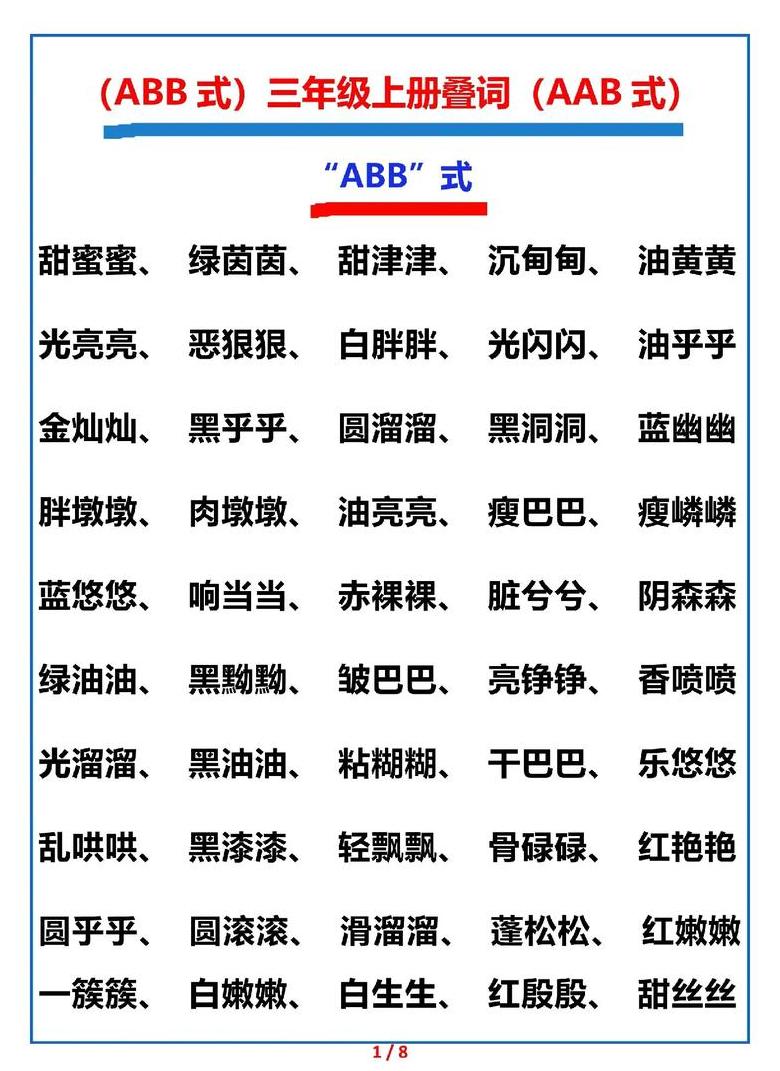 (ABB 式）三年级上册叠词（AAB 式）

“ABB”式

甜蜜蜜、 绿茵茵、 甜津津、 沉甸甸、 油黄黄

光亮亮、 恶狠狠、 白胖胖、 光闪闪、 油乎乎

金灿灿、 黑乎乎、 圆溜溜、 黑洞洞、 蓝幽幽

胖墩墩、 肉墩墩、 油亮亮、 瘦巴巴、 瘦嶙嶙

蓝悠悠、 响当当、 赤裸裸、 脏兮兮、 阴森森

绿油油、 黑黝黝、 皱巴巴、 亮铮铮、 香喷喷

光溜溜、 黑油油、 粘糊糊、 干巴巴、 乐悠悠

乱哄哄、 黑漆漆、 轻飘飘、 骨碌碌、 红艳艳

圆乎乎、 圆滚滚、 滑溜溜、 蓬松松、 红嫩嫩

一簇簇、 白嫩嫩、 白生生、 红殷殷、 甜丝丝

1 / 8